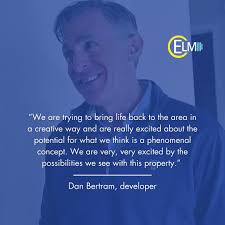 ELM

"We are trying to bring life back to the area in a creative way and are really excited about the potential for what we think is a phenomenal concept. We are very, very excited by the possibilities we see with this property."

Dan Bertram, developer